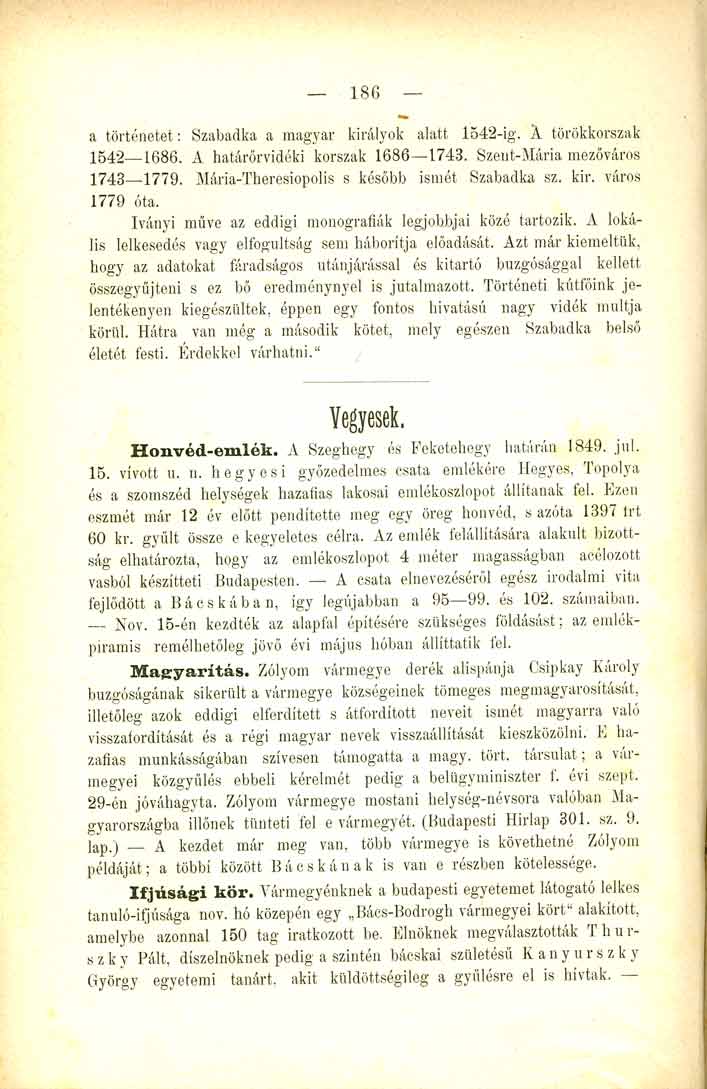 — 186 —

a történetet: Szabadka a magyar királyok alatt 1542-ig. A törökkorszak 1542—1686. A határőrvidéki korszak 1686—1743. Szent-Mária mezőváros 1743—1779. Mária-Theresiopolis s később ismét Szabadka sz. kir. város 1779 óta.

Iványi műve az eddigi monografiák legjobbjai közé tartozik. A lokális lelkesedés vagy elfogultság sem háborítja előadását. Azt már kiemeltük, hogy az adatokat fáradságos utánjárással és kitartó buzgósággal kellett összegyűjteni s ez bő eredménynyel is jutalmazott. Történeti kútfőink jelentékenyen kiegészültek, éppen egy fontos hivatású nagy vidék multja körül. Hátra van még a második kötet, mely egészen Szabadka belső életét festi. Érdekkel várhatni."

Vegyesek.

Honvéd-emlék. A Szeghegy és Feketehegy határán 1849. jul. 15. vívott u. n. hegyesi győzedelmes csata emlékére Hegyes, Topolya és a szomszéd helységek hazafias lakosai emlékoszlopot állítanak fel. Ezen eszmét már 12 év előtt pendítette meg egy öreg honvéd, s azóta 1397 frt 60 kr. gyűlt össze e kegyeletes célra. Az emlék felállítására alakult bizottság elhatározta, hogy az emlékoszlopot 4 méter magasságban acélozott vasból készítteti Budapesten. — A csata elnevezéséről egész irodalmi vita fejlődött a Bácskában, így legújabban a 95—99. és 102. számaiban. — Nov. 15-én kezdték az alapfal építésére szükséges földásást; az emlékpiramis remélhetőleg jövő évi május hóban állíttatik fel.

Magyarítás. Zólyom vármegye derék alispánja Csipkay Károly buzgóságának sikerült a vármegye községeinek tömeges megmagyarosítását, illetőleg azok eddigi elferdített s átfordított neveit ismét magyarra való visszafordítását és a régi magyar nevek visszaállítását kieszközölni. E hazafias munkásságában szívesen támogatta a magy. tört. társulat; a vármegyei közgyűlés ebbeli kérelmét pedig a belügyminiszter f. évi szept. 29-én jóváhagyta. Zólyom vármegye mostani helység-névsora valóban Magyarországba illőnek tünteti fel e vármegyét. (Budapesti Hirlap 301. sz. 9. lap.) — A kezdet már meg van, több vármegye is követhetné Zólyom példáját; a többi között Bácskának is van e részben kötelessége.

Ifjúsági kör. Vármegyénknek a budapesti egyetemet látogató lelkes tanuló-ifjúsága nov. hó közepén egy „Bács-Bodrogh vármegyei kört" alakított, amelybe azonnal 150 tag iratkozott be. Elnöknek megválasztották Thurszky Pált, díszelnöknek pedig a szintén bácskai születésű Kanyurszky György egyetemi tanárt, akit küldöttségileg a gyűlésre el is hívtak. —